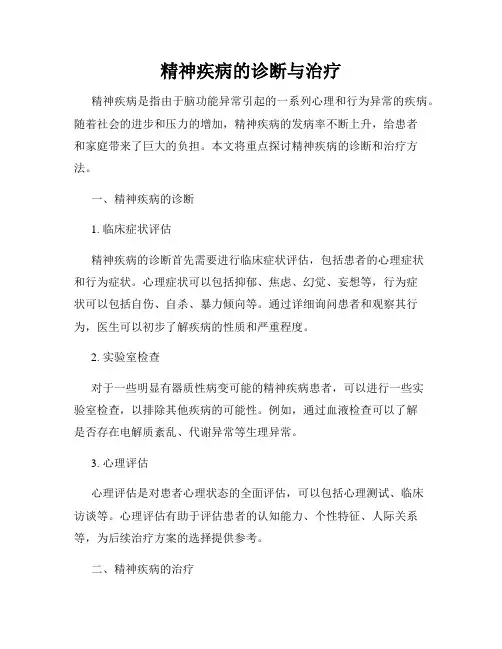 精神疾病的诊断与治疗

精神疾病是指由于脑功能异常引起的一系列心理和行为异常的疾病。随着社会的进步和压力的增加，精神疾病的发病率不断上升，给患者和家庭带来了巨大的负担。本文将重点探讨精神疾病的诊断和治疗方法。

一、精神疾病的诊断

1. 临床症状评估

精神疾病的诊断首先需要进行临床症状评估，包括患者的心理症状和行为症状。心理症状可以包括抑郁、焦虑、幻觉、妄想等，行为症状可以包括自伤、自杀、暴力倾向等。通过详细询问患者和观察其行为，医生可以初步了解疾病的性质和严重程度。

2. 实验室检查

对于一些明显有器质性病变可能的精神疾病患者，可以进行一些实验室检查，以排除其他疾病的可能性。例如，通过血液检查可以了解是否存在电解质紊乱、代谢异常等生理异常。

3. 心理评估

心理评估是对患者心理状态的全面评估，可以包括心理测试、临床访谈等。心理评估有助于评估患者的认知能力、个性特征、人际关系等，为后续治疗方案的选择提供参考。

二、精神疾病的治疗